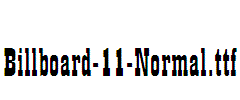 Billboard-11-Normal.ttf